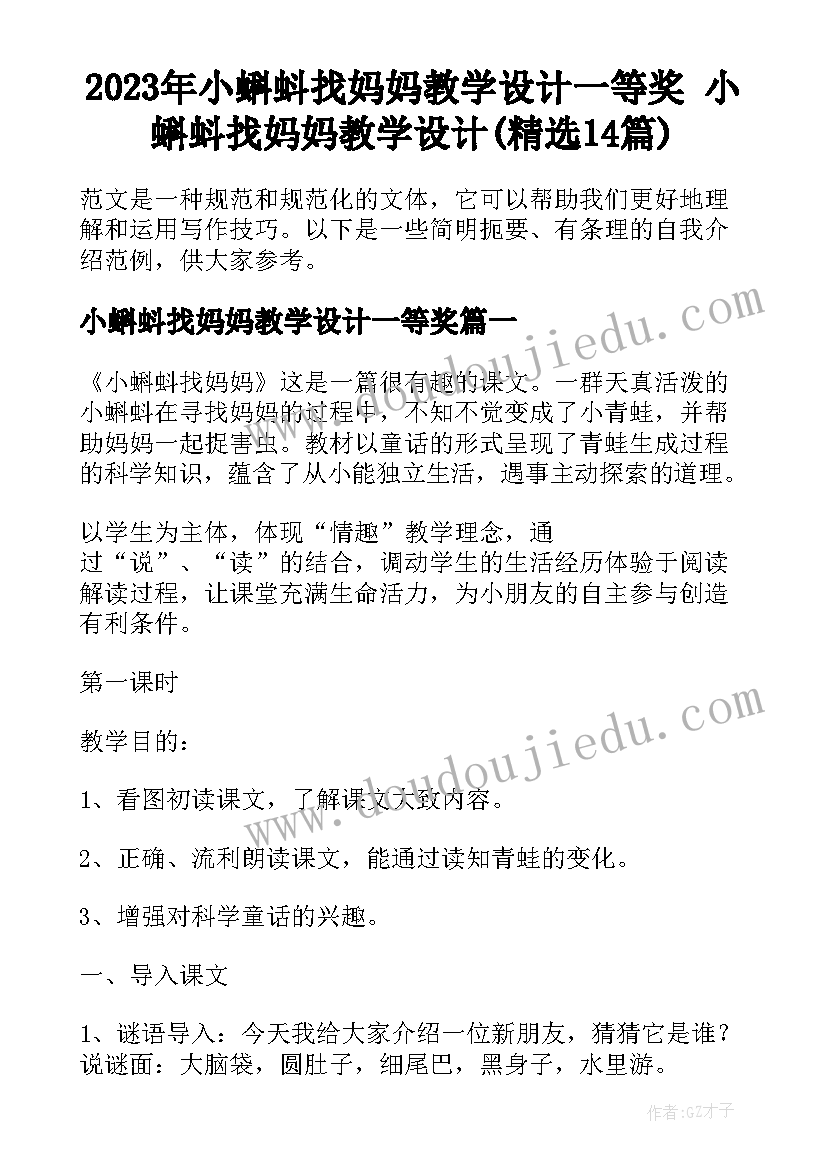 2023年小蝌蚪找妈妈教学设计一等奖 小蝌蚪找妈妈教学设计(精选14篇)

范文是一种规范和规范化的文体，它可以帮助我们更好地理解和运用写作技巧。以下是一些简明扼要、有条理的自我介绍范例，供大家参考。

小蝌蚪找妈妈教学设计一等奖篇一

《小蝌蚪找妈妈》这是一篇很有趣的课文。一群天真活泼的小蝌蚪在寻找妈妈的过程中，不知不觉变成了小青蛙，并帮助妈妈一起捉害虫。教材以童话的形式呈现了青蛙生成过程的科学知识，蕴含了从小能独立生活，遇事主动探索的道理。

以学生为主体，体现“情趣”教学理念，通过“说”、“读”的结合，调动学生的生活经历体验于阅读解读过程，让课堂充满生命活力，为小朋友的自主参与创造有利条件。

第一课时

教学目的：

1、看图初读课文，了解课文大致内容。

2、正确、流利朗读课文，能通过读知青蛙的变化。

3、增强对科学童话的兴趣。

一、导入课文

1、谜语导入：今天我给大家介绍一位新朋友，猜猜它是谁？说谜面：大脑袋，圆肚子，细尾巴，黑身子，水里游。

www.doudoujiedu.com
www.doudoujiedu.com
作者:GZ才子